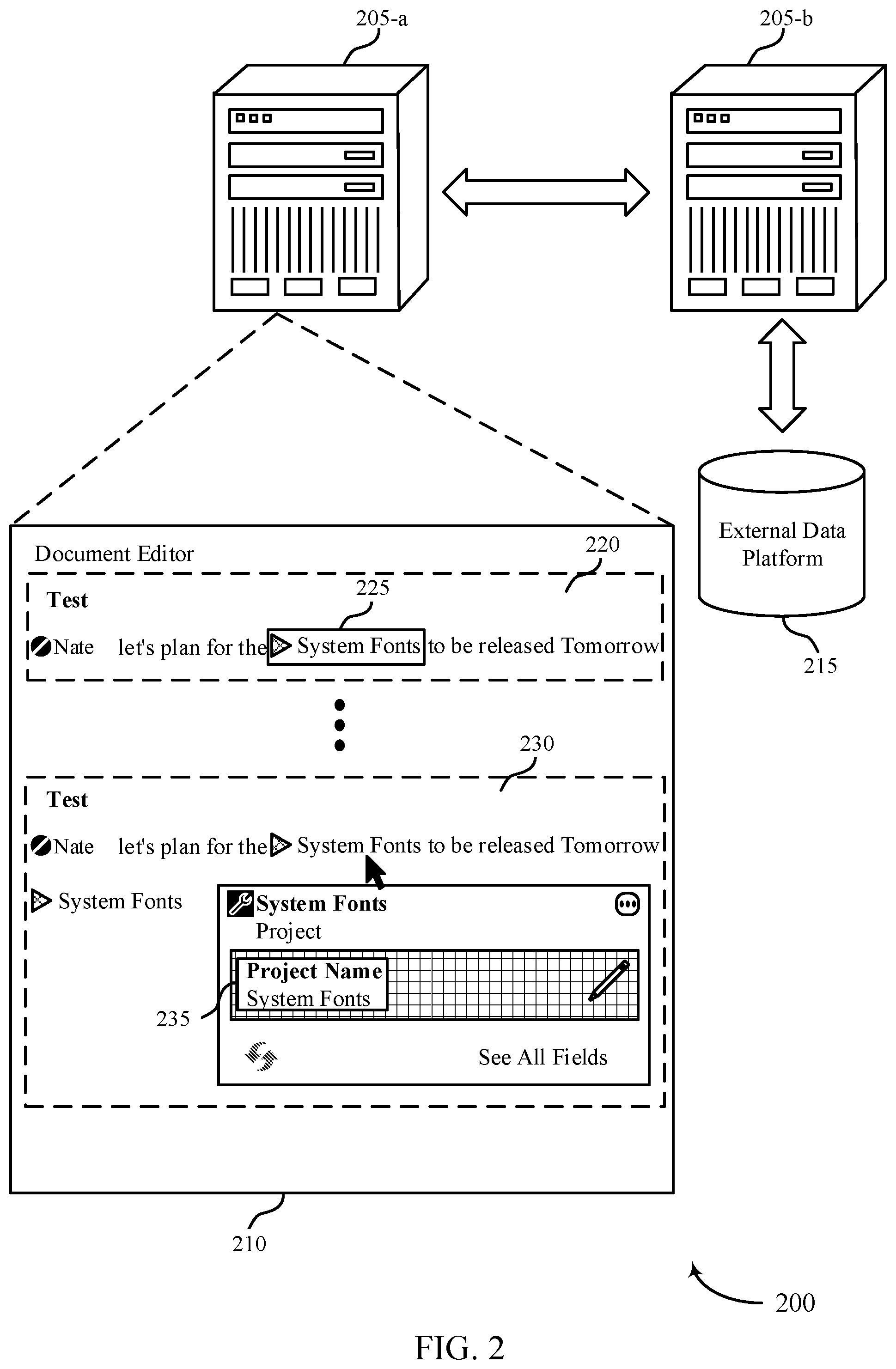 205-a

205-b

External Data Platform

215

Document Editor

220

Test

225

Nate let's plan for the System Fonts to be released Tomorrow

230

Test

Nate let's plan for the System Fonts to be released Tomorrow

System Fonts

System Fonts

Project

Project Name

System Fonts

235

See All Fields

210

200

FIG. 2